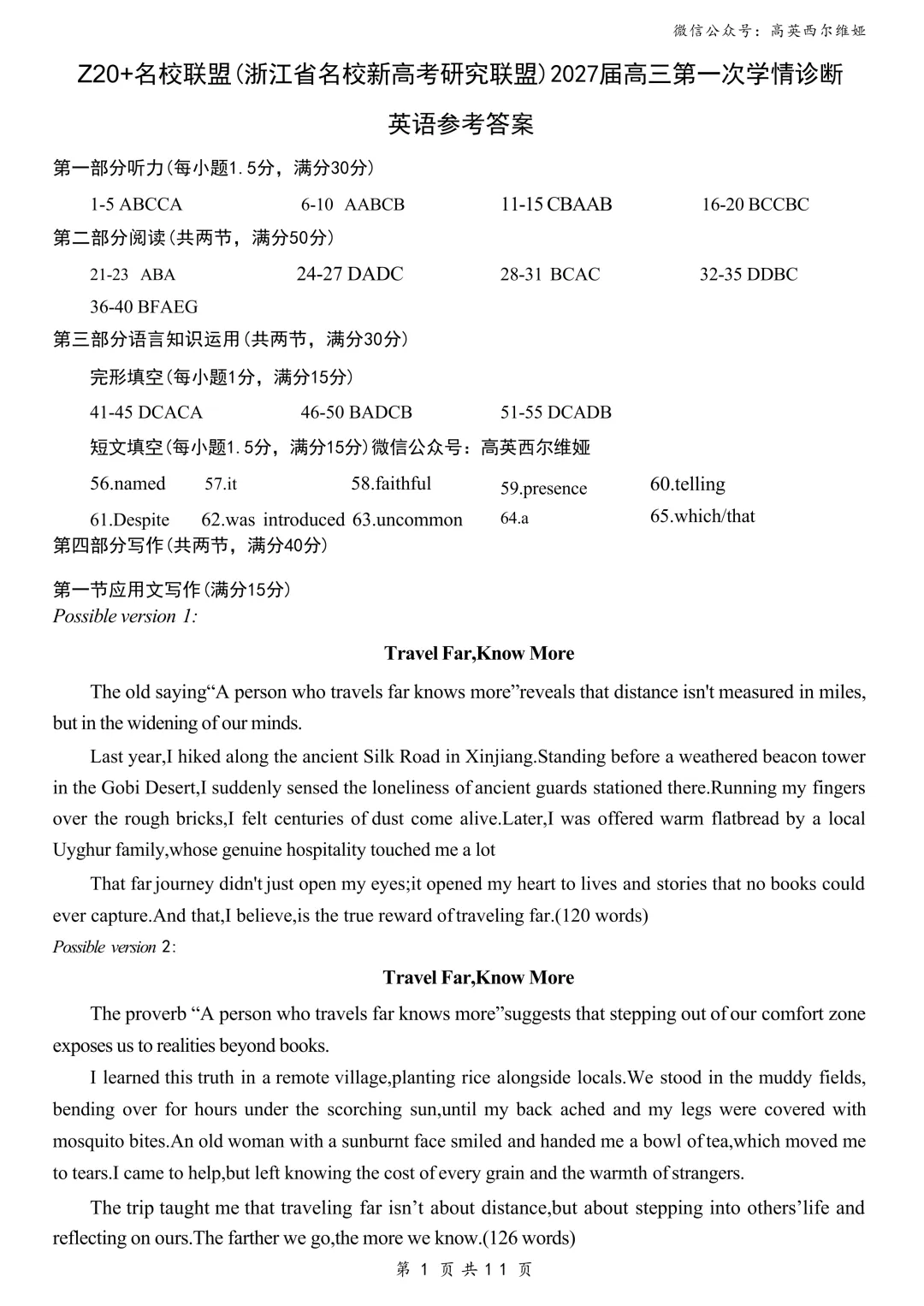 微信公众号：高英西尔维娅

Z20+名校联盟(浙江省名校新高考研究联盟)2027届高三第一次学情诊断

英语参考答案

第一部分听力(每小题1.5分，满分30分)

1-5 ABCCA 6-10 AABCB 11-15 CBAAB 16-20 BCCBC

第二部分阅读(共两节，满分50分)

21-23 ABA 24-27 DADC 28-31 BCAC 32-35 DDBC

36-40 BFAEG

第三部分语言知识运用(共两节，满分30分)

完形填空(每小题1分，满分15分)

41-45 DCACA 46-50 BADCB 51-55 DCADB

短文填空(每小题1.5分，满分15分)微信公众号：高英西尔维娅

56.named 57.it 58.faithful 59.presence 60.telling

61.Despite 62.was introduced 63.uncommon 64.a 65.which/that

第四部分写作(共两节，满分40分)

第一节应用文写作(满分15分)

Possible version 1:

Travel Far,Know More

The old saying“A person who travels far knows more”reveals that distance isn't measured in miles, but in the widening of our minds.

Last year,I hiked along the ancient Silk Road in Xinjiang.Standing before a weathered beacon tower in the Gobi Desert,I suddenly sensed the loneliness of ancient guards stationed there.Running my fingers over the rough bricks,I felt centuries of dust come alive.Later,I was offered warm flatbread by a local Uyghur family,whose genuine hospitality touched me a lot

That far journey didn't just open my eyes;it opened my heart to lives and stories that no books could ever capture.And that,I believe,is the true reward of traveling far.(120 words)

Possible version 2:

Travel Far,Know More

The proverb “A person who travels far knows more”suggests that stepping out of our comfort zone exposes us to realities beyond books.

I learned this truth in a remote village,planting rice alongside locals.We stood in the muddy fields, bending over for hours under the scorching sun,until my back ached and my legs were covered with mosquito bites.An old woman with a sunburnt face smiled and handed me a bowl of tea,which moved me to tears.I came to help,but left knowing the cost of every grain and the warmth of strangers.

The trip taught me that traveling far isn’t about distance,but about stepping into others’life and reflecting on ours.The farther we go,the more we know.(126 words)

第 1 页 共 11 页